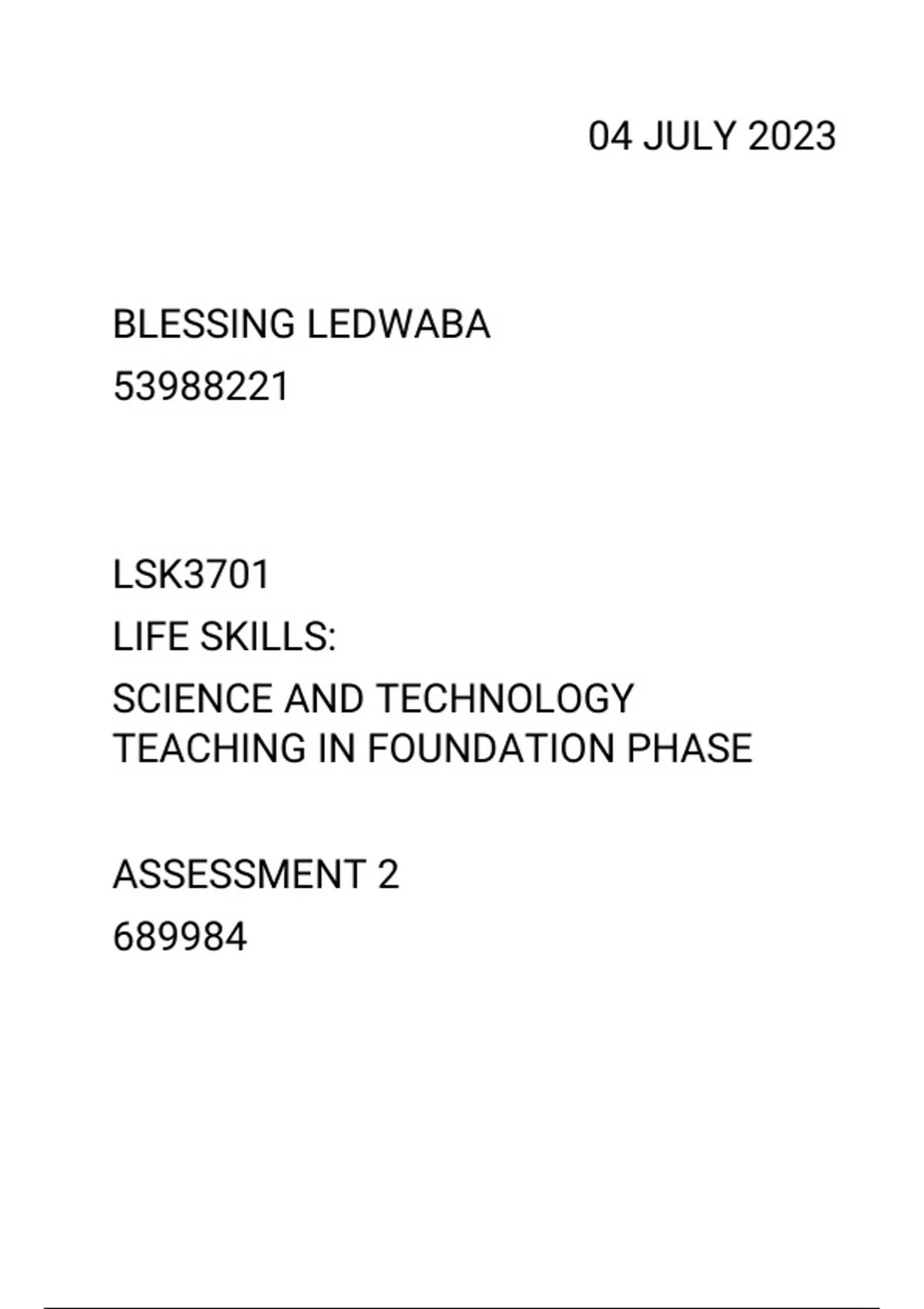 04 JULY 2023

BLESSING LEDWABA
53988221

LSK3701
LIFE SKILLS:
SCIENCE AND TECHNOLOGY TEACHING IN FOUNDATION PHASE

ASSESSMENT 2
689984